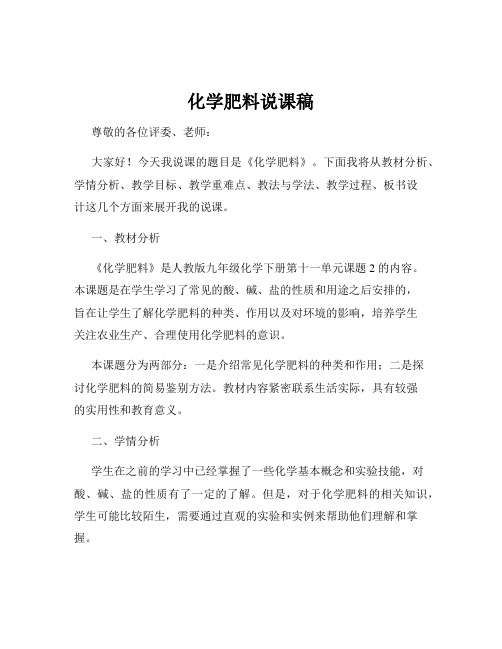 化学肥料说课稿

尊敬的各位评委、老师：

大家好！今天我说课的题目是《化学肥料》。下面我将从教材分析、学情分析、教学目标、教学重难点、教法与学法、教学过程、板书设计这几个方面来展开我的说课。

一、教材分析

《化学肥料》是人教版九年级化学下册第十一单元课题 2 的内容。本课题是在学生学习了常见的酸、碱、盐的性质和用途之后安排的，旨在让学生了解化学肥料的种类、作用以及对环境的影响，培养学生关注农业生产、合理使用化学肥料的意识。

本课题分为两部分：一是介绍常见化学肥料的种类和作用；二是探讨化学肥料的简易鉴别方法。教材内容紧密联系生活实际，具有较强的实用性和教育意义。

二、学情分析

学生在之前的学习中已经掌握了一些化学基本概念和实验技能，对酸、碱、盐的性质有了一定的了解。但是，对于化学肥料的相关知识，学生可能比较陌生，需要通过直观的实验和实例来帮助他们理解和掌握。